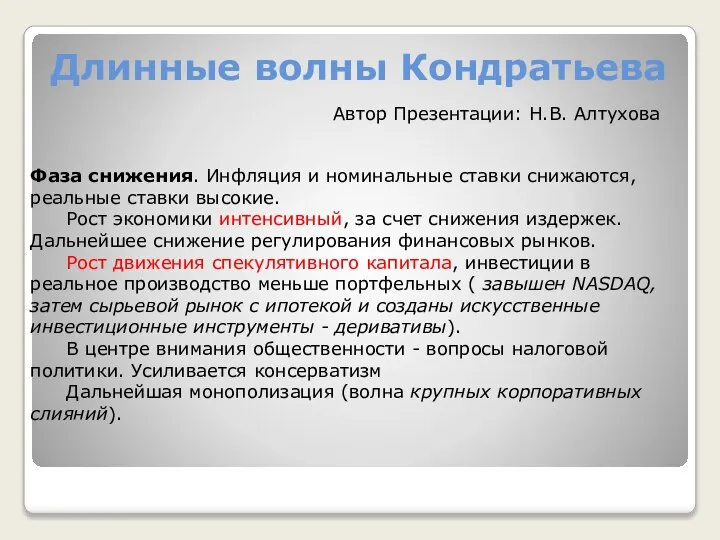 Длинные волны Кондратьева

Автор Презентации: Н.В. Алтухова

Фаза снижения. Инфляция и номинальные ставки снижаются, реальные ставки высокие.

Рост экономики интенсивный, за счет снижения издержек. Дальнейшее снижение регулирования финансовых рынков.

Рост движения спекулятивного капитала, инвестиции в реальное производство меньше портфельных ( завышен NASDAQ, затем сырьевой рынок с ипотекой и созданы искусственные инвестиционные инструменты - деривативы).

В центре внимания общественности - вопросы налоговой политики. Усиливается консерватизм

Дальнейшая монополизация (волна крупных корпоративных слияний).